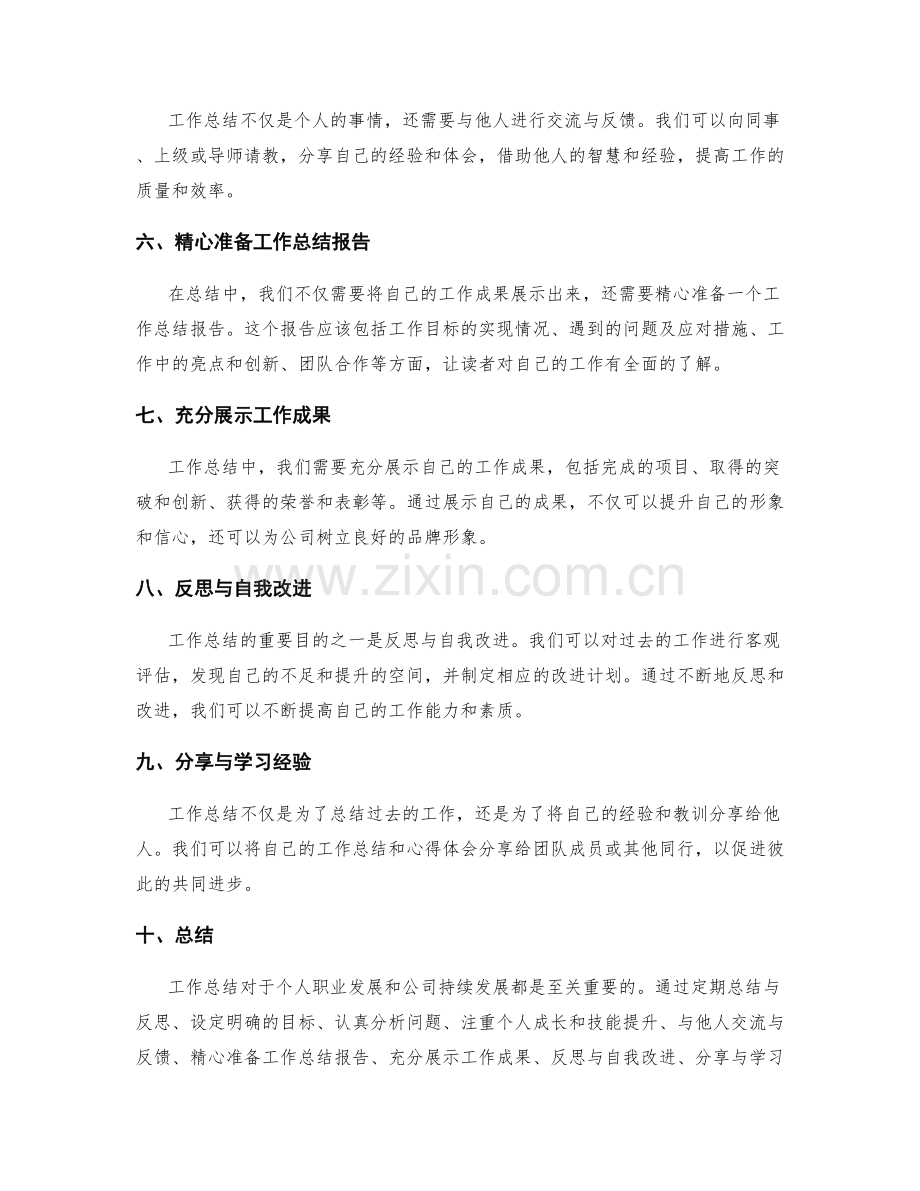 工作总结不仅是个人的事情，还需要与他人进行交流与反馈。我们可以向同事、上级或导师请教，分享自己的经验和体会，借助他人的智慧和经验，提高工作的质量和效率。

六、精心准备工作总结报告

在总结中，我们不仅需要将自己的工作成果展示出来，还需要精心准备一个工作总结报告。这个报告应该包括工作目标的实现情况、遇到的问题及应对措施、工作中的亮点和创新、团队合作等方面，让读者对自己的工作有全面的了解。

七、充分展示工作成果

工作总结中，我们需要充分展示自己的工作成果，包括完成的项目、取得的突破和创新、获得的荣誉和表彰等。通过展示自己的成果，不仅可以提升自己的形象和信心，还可以为公司树立良好的品牌形象。

www.zixin.com.cn

八、反思与自我改进

工作总结的重要目的之一是反思与自我改进。我们可以对过去的工作进行客观评估，发现自己的不足和提升的空间，并制定相应的改进计划。通过不断地反思和改进，我们可以不断提高自己的工作能力和素质。

九、分享与学习经验

工作总结不仅是为了总结过去的工作，还是为了将自己的经验和教训分享给他人。我们可以将自己的工作总结和心得体会分享给团队成员或其他同行，以促进彼此的共同进步。

十、总结

工作总结对于个人职业发展和公司持续发展都是至关重要的。通过定期总结与反思、设定明确的目标、认真分析问题、注重个人成长和技能提升、与他人交流与反馈、精心准备工作总结报告、充分展示工作成果、反思与自我改进、分享与学习